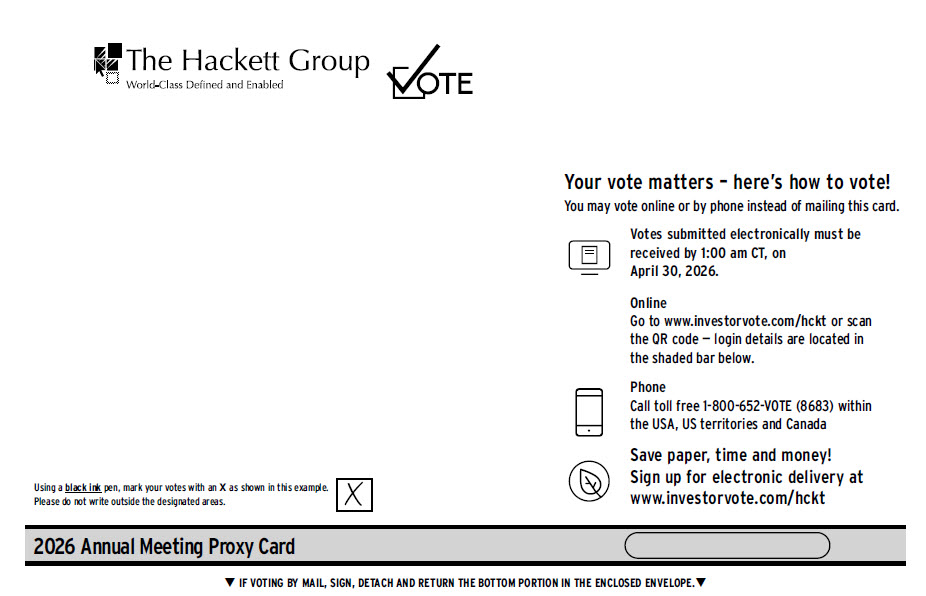 The Hackett Group
World-Class Defined and Enabled

VOTE

Your vote matters – here's how to vote!
You may vote online or by phone instead of mailing this card.

Votes submitted electronically must be received by 1:00 am CT, on April 30, 2026.

Online
Go to www.investorvote.com/hckt or scan the QR code — login details are located in the shaded bar below.

Phone
Call toll free 1-800-652-VOTE (8683) within the USA, US territories and Canada

Save paper, time and money!
Sign up for electronic delivery at www.investorvote.com/hckt

Using a black ink pen, mark your votes with an X as shown in this example. Please do not write outside the designated areas.

X

2026 Annual Meeting Proxy Card

▼ IF VOTING BY MAIL, SIGN, DETACH AND RETURN THE BOTTOM PORTION IN THE ENCLOSED ENVELOPE. ▼